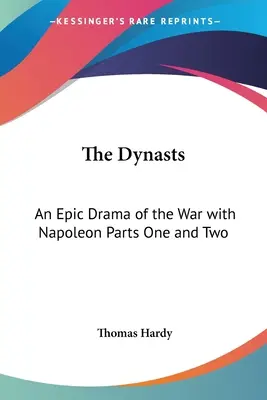 —KESSINGER'S RARE REPRINTS—

The Dynasts

An Epic Drama of the War with Napoleon Parts One and Two

Thomas Hardy